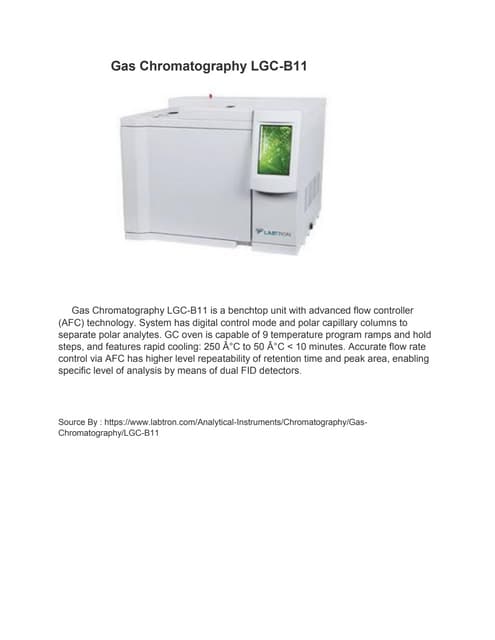 Gas Chromatography LGC-B11

LABTRON

Gas Chromatography LGC-B11 is a benchtop unit with advanced flow controller (AFC) technology. System has digital control mode and polar capillary columns to separate polar analytes. GC oven is capable of 9 temperature program ramps and hold steps, and features rapid cooling: 250 Â°C to 50 Â°C < 10 minutes. Accurate flow rate control via AFC has higher level repeatability of retention time and peak area, enabling specific level of analysis by means of dual FID detectors.

Source By : https://www.labtron.com/Analytical-Instruments/Chromatography/Gas-Chromatography/LGC-B11